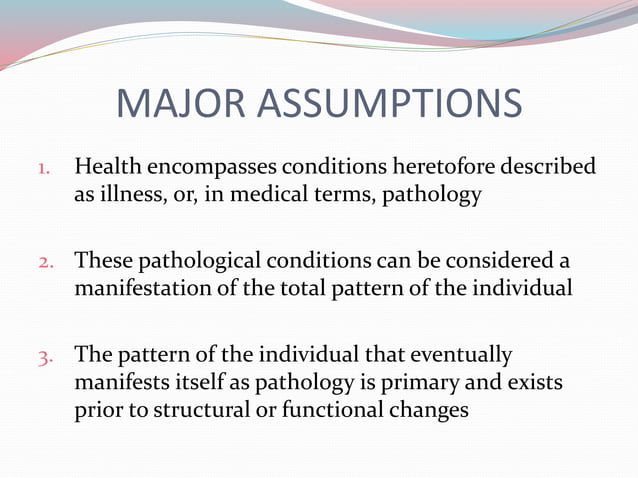 MAJOR ASSUMPTIONS

1. Health encompasses conditions heretofore described as illness, or, in medical terms, pathology

2. These pathological conditions can be considered a manifestation of the total pattern of the individual

3. The pattern of the individual that eventually manifests itself as pathology is primary and exists prior to structural or functional changes